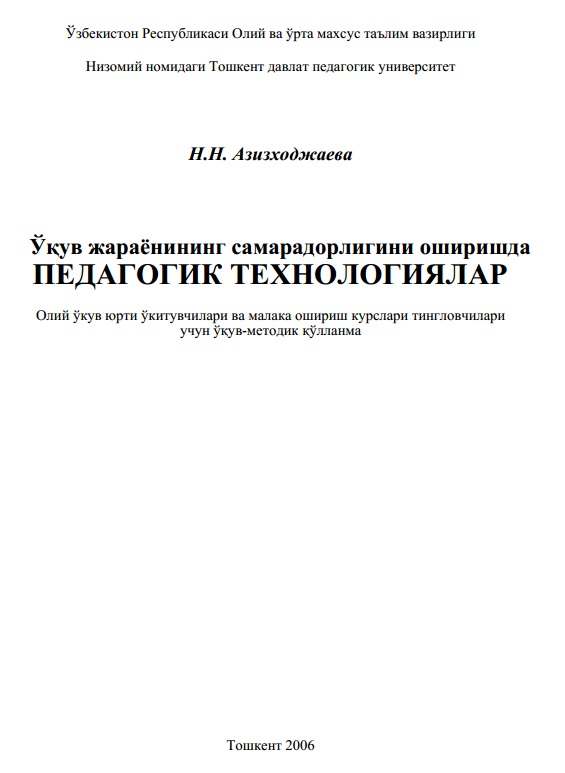 Ўзбекистон Республикаси Олий ва ўрта махсус таълим вазирлиги

Низомий номидаги Тошкент давлат педагогик университет

Н.Н. Азизходжаева

Ўқув жараёнининг самарадорлигини оширишда
ПЕДАГОГИК ТЕХНОЛОГИЯЛАР

Олий ўқув юрти ўқитувчилари ва малака ошириш курслари тингловчилари учун ўқув-методик қўлланма

Тошкент 2006